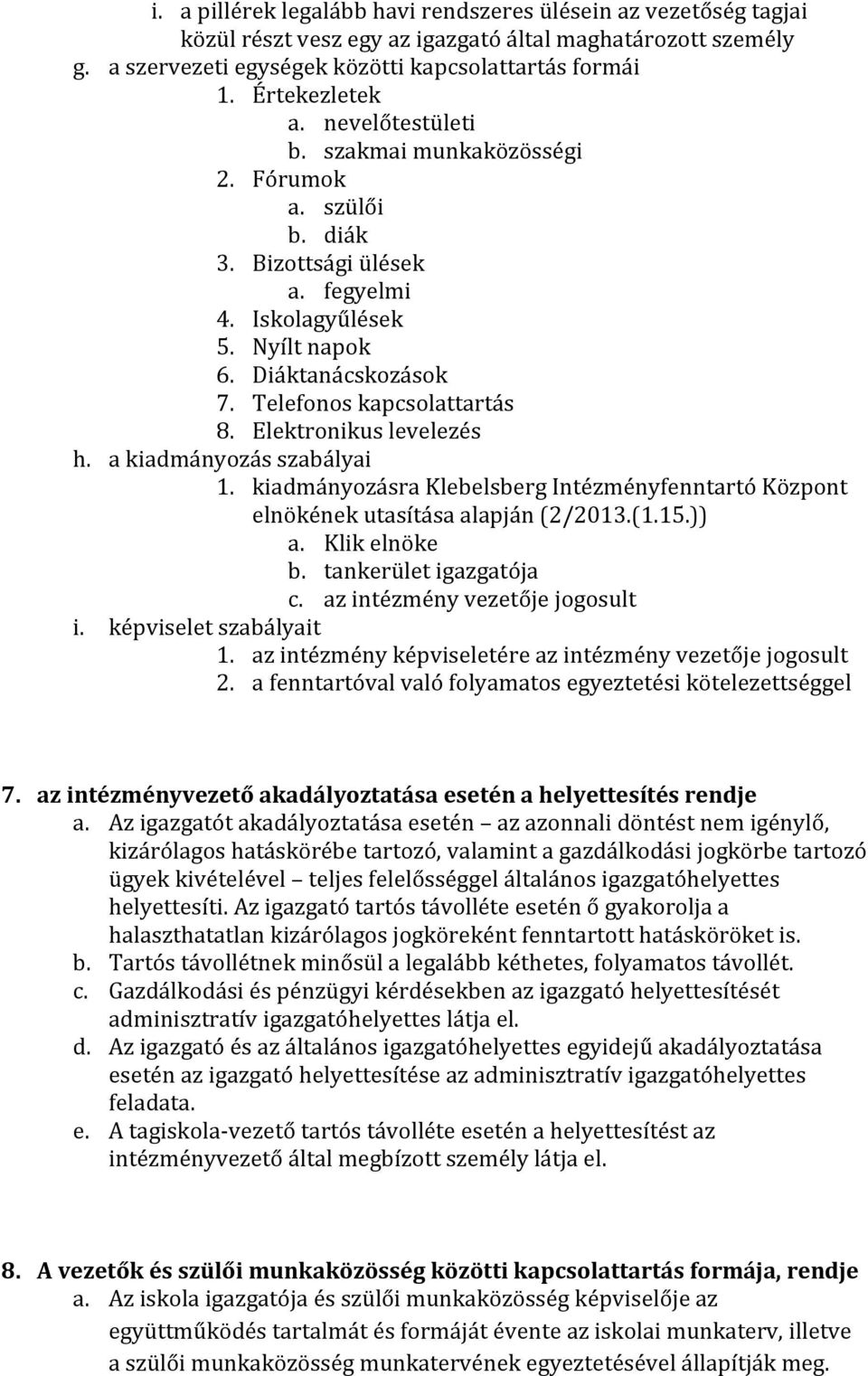 i. a pillérek legalább havi rendszeres ülésein az vezetőség tagjai közül részt vesz egy az igazgató által maghatározott személy
g. a szervezeti egységek közötti kapcsolattartás formái
1. Értekezletek
a. nevelőtestületi
b. szakmai munkaközösségi
2. Fórumok
a. szülői
b. diák
3. Bizottsági ülések
a. fegyelmi
4. Iskolagyűlések
5. Nyílt napok
6. Diáktanácskozások
7. Telefonos kapcsolattartás
8. Elektronikus levelezés
h. a kiadmányozás szabályai
1. kiadmányozásra Klebelsberg Intézményfenntartó Központ elnökének utasítása alapján (2/2013.(1.15.))
a. Klik elnöke
b. tankerület igazgatója
c. az intézmény vezetője jogosult
i. képviselet szabályait
1. az intézmény képviseletére az intézmény vezetője jogosult
2. a fenntartóval való folyamatos egyeztetési kötelezettséggel

7. az intézményvezető akadályoztatása esetén a helyettesítés rendje
a. Az igazgatót akadályoztatása esetén – az azonnali döntést nem igénylő, kizárólagos hatáskörébe tartozó, valamint a gazdálkodási jogkörbe tartozó ügyek kivételével – teljes felelősséggel általános igazgatóhelyettes helyettesíti. Az igazgató tartós távolléte esetén ő gyakorolja a halaszthatatlan kizárólagos jogköreként fenntartott hatásköröket is.
b. Tartós távollétnek minősül a legalább kéthetes, folyamatos távollét.
c. Gazdálkodási és pénzügyi kérdésekben az igazgató helyettesítését adminisztratív igazgatóhelyettes látja el.
d. Az igazgató és az általános igazgatóhelyettes egyidejű akadályoztatása esetén az igazgató helyettesítése az adminisztratív igazgatóhelyettes feladata.
e. A tagiskola-vezető tartós távolléte esetén a helyettesítést az intézményvezető által megbízott személy látja el.

8. A vezetők és szülői munkaközösség közötti kapcsolattartás formája, rendje
a. Az iskola igazgatója és szülői munkaközösség képviselője az együttműködés tartalmát és formáját évente az iskolai munkaterv, illetve a szülői munkaközösség munkatervének egyeztetésével állapítják meg.